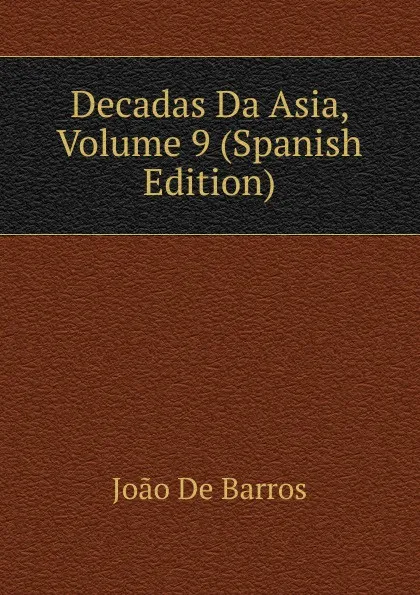 Decadas Da Asia, Volume 9 (Spanish Edition)

João De Barros